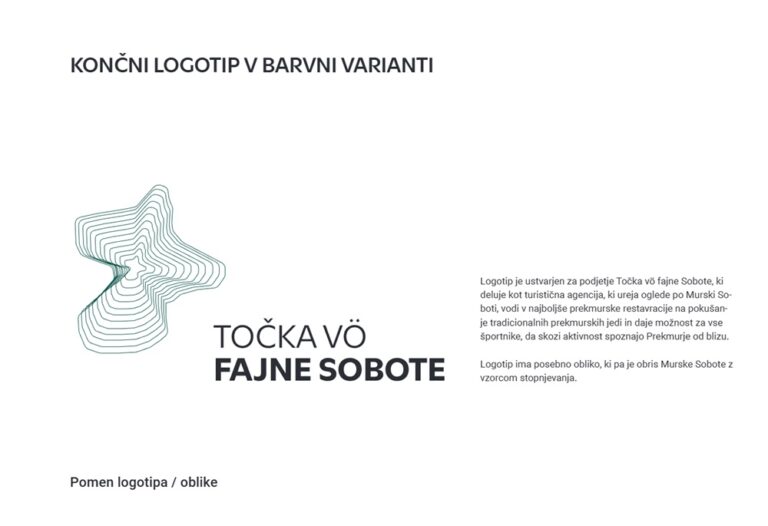 KONČNI LOGOTIP V BARVNI VARIANTI

TOČKA VÖ
FAJNE SOBOTE

Logotip je ustvarjen za podjetje Točka vö fajne Sobote, ki deluje kot turistična agencija, ki ureja oglede po Murski Soboti, vodi v najboljše prekmurske restavracije na pokušanje tradicionalnih prekmurskih jedi in daje možnost za vse športnike, da skozi aktivnost spoznajo Prekmurje od blizu.

Logotip ima posebno obliko, ki pa je obris Murske Sobote z vzorcom stopnjevanja.

Pomen logotipa / oblike